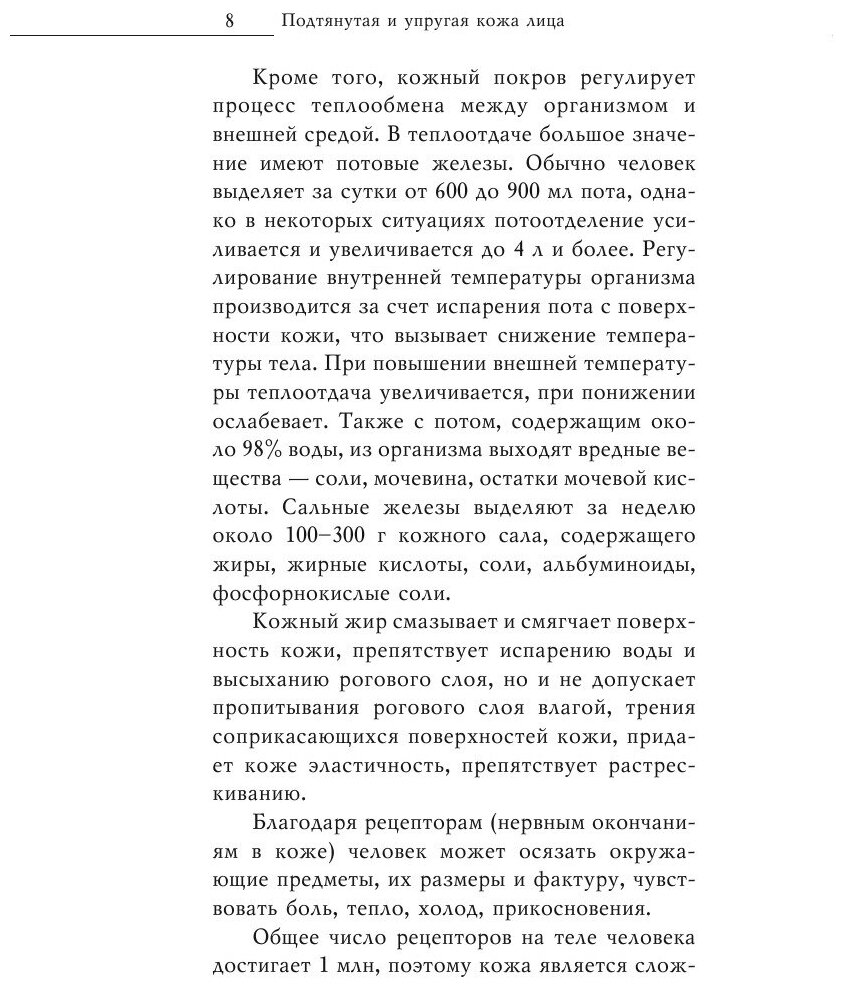 8 Подтянутая и упругая кожа лица

Кроме того, кожный покров регулирует процесс теплообмена между организмом и внешней средой. В теплоотдаче большое значение имеют потовые железы. Обычно человек выделяет за сутки от 600 до 900 мл пота, однако в некоторых ситуациях потоотделение усиливается и увеличивается до 4 л и более. Регулирование внутренней температуры организма производится за счет испарения пота с поверхности кожи, что вызывает снижение температуры тела. При повышении внешней температуры теплоотдача увеличивается, при понижении ослабевает. Также с потом, содержащим около 98% воды, из организма выходят вредные вещества — соли, мочевина, остатки мочевой кислоты. Сальные железы выделяют за неделю около 100–300 г кожного сала, содержащего жиры, жирные кислоты, соли, альбуминоиды, фосфорнокислые соли.

Кожный жир смазывает и смягчает поверхность кожи, препятствует испарению воды и высыханию рогового слоя, но и не допускает пропитывания рогового слоя влагой, трения соприкасающихся поверхностей кожи, придает коже эластичность, препятствует растрескиванию.

Благодаря рецепторам (нервным окончаниям в коже) человек может осязать окружающие предметы, их размеры и фактуру, чувствовать боль, тепло, холод, прикосновения.

Общее число рецепторов на теле человека достигает 1 млн, поэтому кожа является слож-